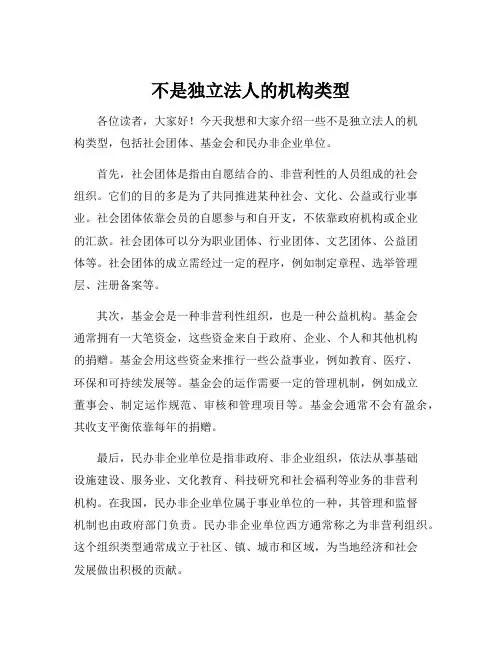 不是独立法人的机构类型

各位读者，大家好！今天我想和大家介绍一些不是独立法人的机构类型，包括社会团体、基金会和民办非企业单位。

首先，社会团体是指由自愿结合的、非营利性的人员组成的社会组织。它们的目的多是为了共同推进某种社会、文化、公益或行业事业。社会团体依靠会员的自愿参与和自开支，不依靠政府机构或企业的汇款。社会团体可以分为职业团体、行业团体、文艺团体、公益团体等。社会团体的成立需经过一定的程序，例如制定章程、选举管理层、注册备案等。

其次，基金会是一种非营利性组织，也是一种公益机构。基金会通常拥有一大笔资金，这些资金来自于政府、企业、个人和其他机构的捐赠。基金会用这些资金来推行一些公益事业，例如教育、医疗、环保和可持续发展等。基金会的运作需要一定的管理机制，例如成立董事会、制定运作规范、审核和管理项目等。基金会通常不会有盈余，其收支平衡依靠每年的捐赠。

最后，民办非企业单位是指非政府、非企业组织，依法从事基础设施建设、服务业、文化教育、科技研究和社会福利等业务的非营利机构。在我国，民办非企业单位属于事业单位的一种，其管理和监督机制也由政府部门负责。民办非企业单位西方通常称之为非营利组织。这个组织类型通常成立于社区、镇、城市和区域，为当地经济和社会发展做出积极的贡献。